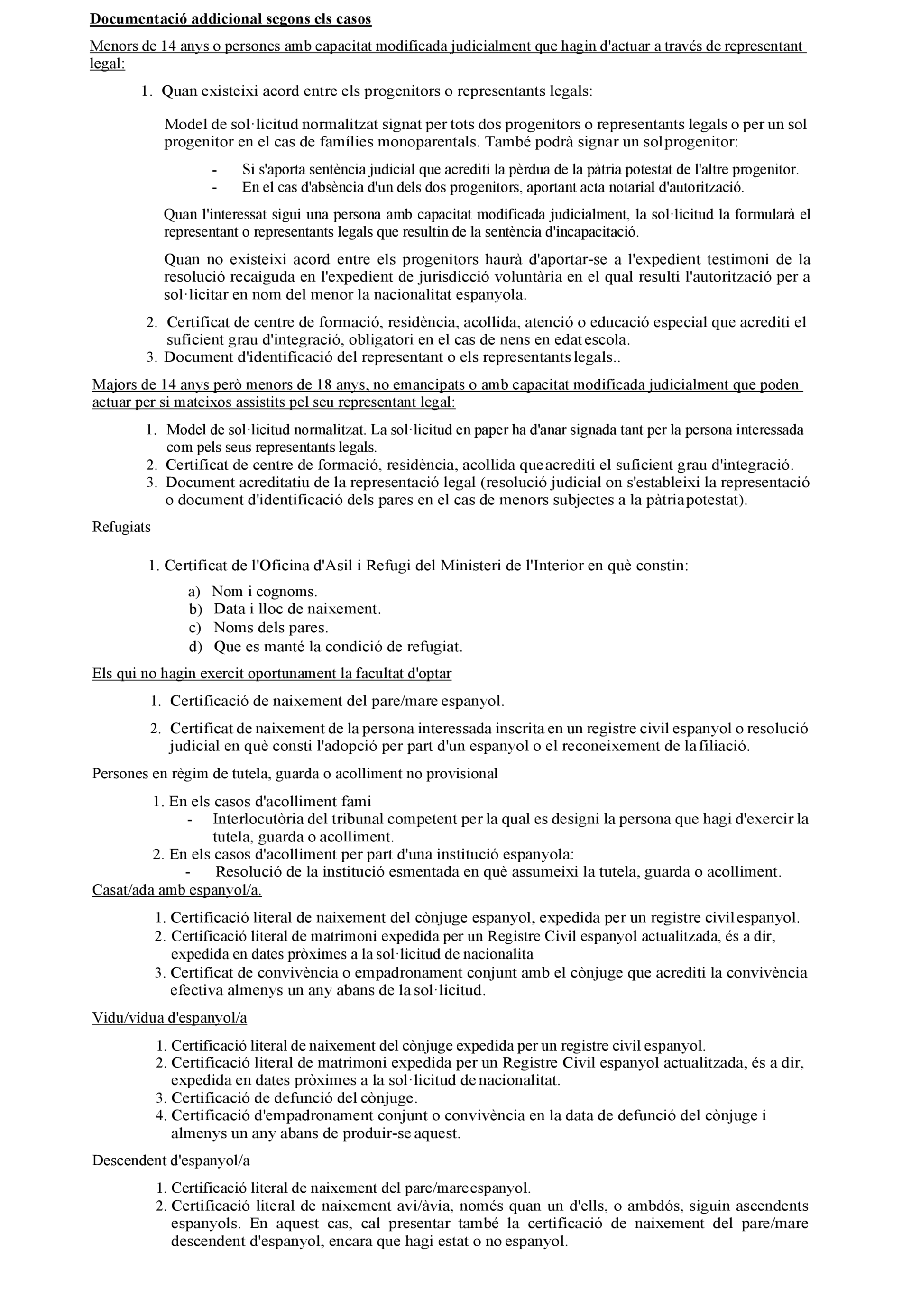 Documentació addicional segons els casos

Menors de 14 anys o persones amb capacitat modificada judicialment que hagin d'actuar a través de representant legal:

1. Quan existeixi acord entre els progenitors o representants legals:

Model de sol·licitud normalitzat signat per tots dos progenitors o representants legals o per un sol progenitor en el cas de famílies monoparentals. També podrà signar un sol progenitor:

- Si s'aporta sentència judicial que acrediti la pèrdua de la pàtria potestat de l'altre progenitor.
- En el cas d'absència d'un dels dos progenitors, aportant acta notarial d'autorització.

Quan l'interessat sigui una persona amb capacitat modificada judicialment, la sol·licitud la formularà el representant o representants legals que resultin de la sentència d'incapacitació.

Quan no existeixi acord entre els progenitors haurà d'aportar-se a l'expedient testimoni de la resolució recaiguda en l'expedient de jurisdicció voluntària en el qual resulti l'autorització per a sol·licitar en nom del menor la nacionalitat espanyola.

2. Certificat de centre de formació, residència, acollida, atenció o educació especial que acrediti el suficient grau d'integració, obligatori en el cas de nens en edat escola.
3. Document d'identificació del representant o els representants legals..

Majors de 14 anys però menors de 18 anys, no emancipats o amb capacitat modificada judicialment que poden actuar per si mateixos assistits pel seu representant legal:

1. Model de sol·licitud normalitzat. La sol·licitud en paper ha d'anar signada tant per la persona interessada com pels seus representants legals.
2. Certificat de centre de formació, residència, acollida que acrediti el suficient grau d'integració.
3. Document acreditatiu de la representació legal (resolució judicial on s'estableixi la representació o document d'identificació dels pares en el cas de menors subjectes a la pàtria potestat).

Refugiats

1. Certificat de l'Oficina d'Asil i Refugi del Ministeri de l'Interior en què constin:

a) Nom i cognoms.
b) Data i lloc de naixement.
c) Noms dels pares.
d) Que es manté la condició de refugiat.

Els qui no hagin exercit oportunament la facultat d'optar

1. Certificació de naixement del pare/mare espanyol.

2. Certificat de naixement de la persona interessada inscrita en un registre civil espanyol o resolució judicial en què consti l'adopció per part d'un espanyol o el reconeixement de la filiació.

Persones en règim de tutela, guarda o acolliment no provisional

1. En els casos d'acolliment fami
- Interlocutòria del tribunal competent per la qual es designi la persona que hagi d'exercir la tutela, guarda o acolliment.
2. En els casos d'acolliment per part d'una institució espanyola:
- Resolució de la institució esmentada en què assumeixi la tutela, guarda o acolliment.

Casat/ada amb espanyol/a.

1. Certificació literal de naixement del cònjuge espanyol, expedida per un registre civil espanyol.
2. Certificació literal de matrimoni expedida per un Registre Civil espanyol actualitzada, és a dir, expedida en dates pròximes a la sol·licitud de nacionalita
3. Certificat de convivència o empadronament conjunt amb el cònjuge que acrediti la convivència efectiva almenys un any abans de la sol·licitud.

Vidu/vídua d'espanyol/a

1. Certificació literal de naixement del cònjuge expedida per un registre civil espanyol.
2. Certificació literal de matrimoni expedida per un Registre Civil espanyol actualitzada, és a dir, expedida en dates pròximes a la sol·licitud de nacionalitat.
3. Certificació de defunció del cònjuge.
4. Certificació d'empadronament conjunt o convivència en la data de defunció del cònjuge i almenys un any abans de produir-se aquest.

Descendent d'espanyol/a

1. Certificació literal de naixement del pare/mare espanyol.
2. Certificació literal de naixement avi/àvia, només quan un d'ells, o ambdós, siguin ascendents espanyols. En aquest cas, cal presentar també la certificació de naixement del pare/mare descendent d'espanyol, encara que hagi estat o no espanyol.